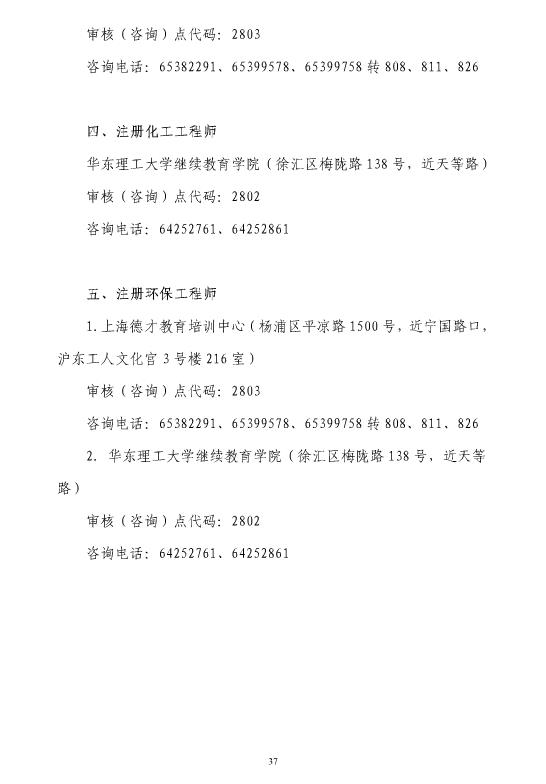 审核（咨询）点代码：2803

咨询电话：65382291、65399578、65399758 转 808、811、826

四、注册化工工程师

华东理工大学继续教育学院（徐汇区梅陇路 138 号，近天等路）

审核（咨询）点代码：2802

咨询电话：64252761、64252861

五、注册环保工程师

1. 上海德才教育培训中心（杨浦区平凉路 1500 号，近宁国路口，沪东工人文化宫 3 号楼 216 室）

审核（咨询）点代码：2803

咨询电话：65382291、65399578、65399758 转 808、811、826

2. 华东理工大学继续教育学院（徐汇区梅陇路 138 号，近天等路）

审核（咨询）点代码：2802

咨询电话：64252761、64252861

37